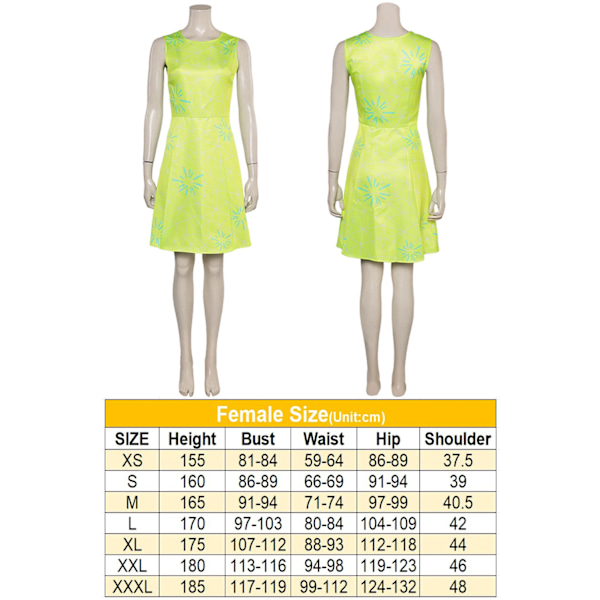 Female Size(Unit:cm)

| SIZE | Height | Bust | Waist | Hip | Shoulder |
|---|---|---|---|---|---|
| XS | 155 | 81-84 | 59-64 | 86-89 | 37.5 |
| S | 160 | 86-89 | 66-69 | 91-94 | 39 |
| M | 165 | 91-94 | 71-74 | 97-99 | 40.5 |
| L | 170 | 97-103 | 80-84 | 104-109 | 42 |
| XL | 175 | 107-112 | 88-93 | 112-118 | 44 |
| XXL | 180 | 113-116 | 94-98 | 119-123 | 46 |
| XXXL | 185 | 117-119 | 99-112 | 124-132 | 48 |